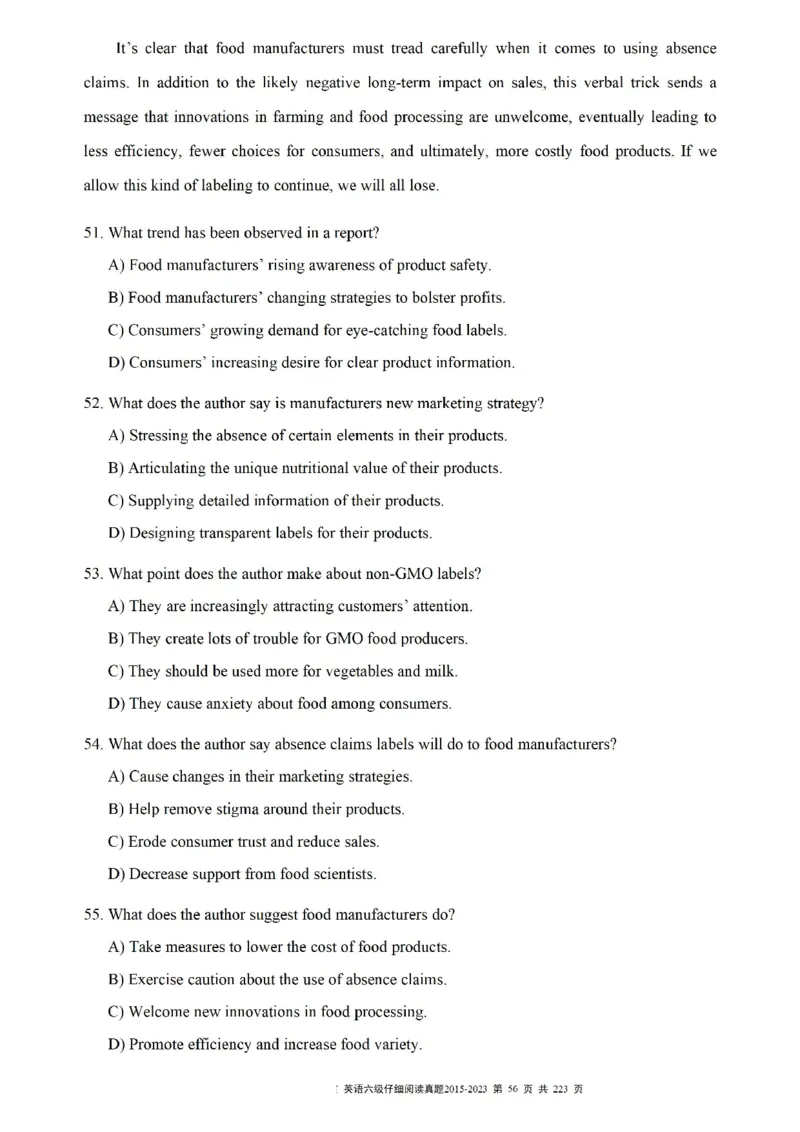 It's clear that food manufacturers must tread carefully when it comes to using absence claims. In addition to the likely negative long-term impact on sales, this verbal trick sends a message that innovations in farming and food processing are unwelcome, eventually leading to less efficiency, fewer choices for consumers, and ultimately, more costly food products. If we allow this kind of labeling to continue, we will all lose.

51. What trend has been observed in a report?

A) Food manufacturers' rising awareness of product safety.

B) Food manufacturers' changing strategies to bolster profits.

C) Consumers' growing demand for eye-catching food labels.

D) Consumers' increasing desire for clear product information.

52. What does the author say is manufacturers new marketing strategy?

A) Stressing the absence of certain elements in their products.

B) Articulating the unique nutritional value of their products.

C) Supplying detailed information of their products.

D) Designing transparent labels for their products.

53. What point does the author make about non-GMO labels?

A) They are increasingly attracting customers' attention.

B) They create lots of trouble for GMO food producers.

C) They should be used more for vegetables and milk.

D) They cause anxiety about food among consumers.

54. What does the author say absence claims labels will do to food manufacturers?

A) Cause changes in their marketing strategies.

B) Help remove stigma around their products.

C) Erode consumer trust and reduce sales.

D) Decrease support from food scientists.

55. What does the author suggest food manufacturers do?

A) Take measures to lower the cost of food products.

B) Exercise caution about the use of absence claims.

C) Welcome new innovations in food processing.

D) Promote efficiency and increase food variety.

英语六级仔细阅读真题2015-2023 第 56 页 共 223 页